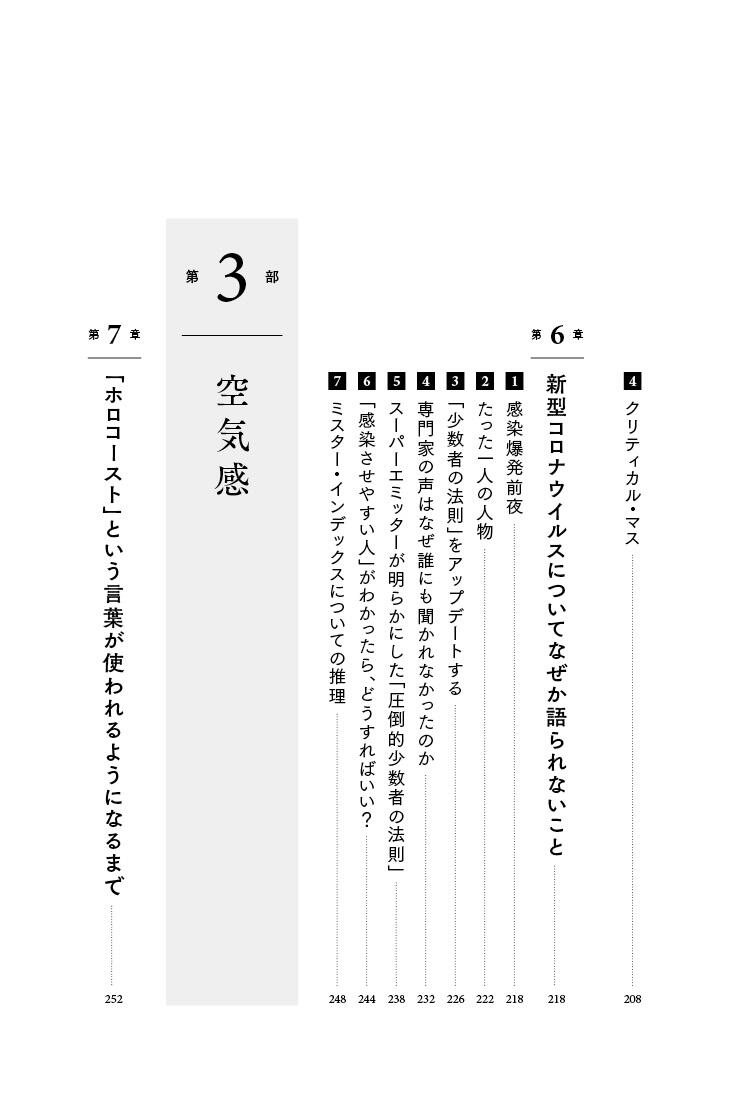 4 クリティカル・マス 208

第6章
新型コロナウイルスについてなぜか語られないこと 218

1 感染爆発前夜 218
2 たった一人の人物 222
3 「少数者の法則」をアップデートする 226
4 専門家の声はなぜ誰にも聞かれなかったのか 232
5 スーパーエミッターが明らかにした「圧倒的少数者の法則」 238
6 「感染させやすい人」がわかったら、どうすればいい? 244
7 ミスター・インデックスについての推理 248

第3部
空気感

第7章
「ホロコースト」という言葉が使われるようになるまで 252